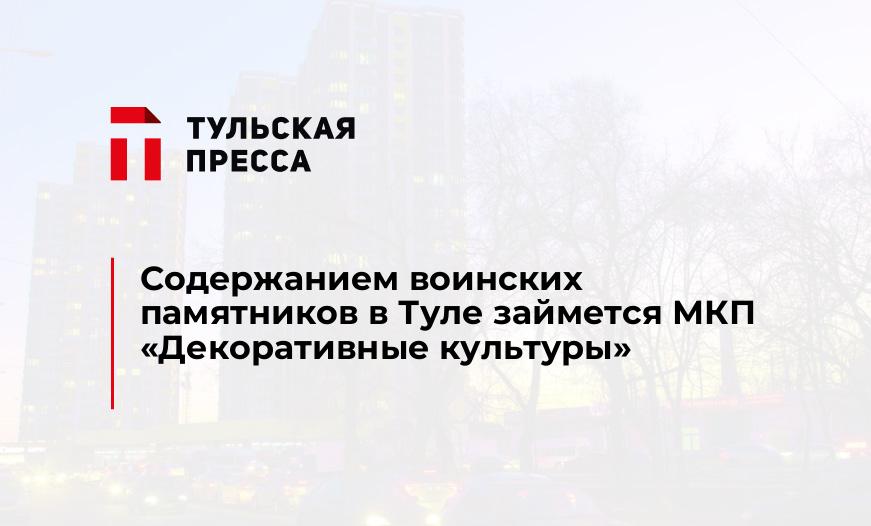 ТУЛЬСКАЯ
ПРЕССА

Содержанием воинских памятников в Туле займется МКП «Декоративные культуры»